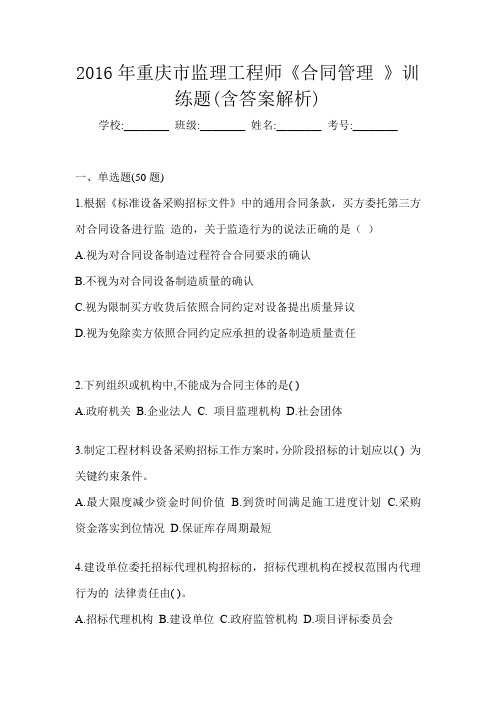 2016 年重庆市监理工程师《合同管理 》训练题(含答案解析)

学校:________ 班级:________ 姓名:________ 考号:________

一、单选题(50 题)

1.根据《标准设备采购招标文件》中的通用合同条款，买方委托第三方对合同设备进行监 造的，关于监造行为的说法正确的是（ ）

A.视为对合同设备制造过程符合合同要求的确认

B.不视为对合同设备制造质量的确认

C.视为限制买方收货后依照合同约定对设备提出质量异议

D.视为免除卖方依照合同约定应承担的设备制造质量责任

2.下列组织或机构中,不能成为合同主体的是( )

A.政府机关 B.企业法人 C. 项目监理机构 D.社会团体

3.制定工程材料设备采购招标工作方案时，分阶段招标的计划应以( ) 为关键约束条件。

A.最大限度减少资金时间价值 B.到货时间满足施工进度计划 C.采购资金落实到位情况 D.保证库存周期最短

4.建设单位委托招标代理机构招标的，招标代理机构在授权范围内代理行为的 法律责任由( )。

A.招标代理机构 B.建设单位 C.政府监管机构 D.项目评标委员会